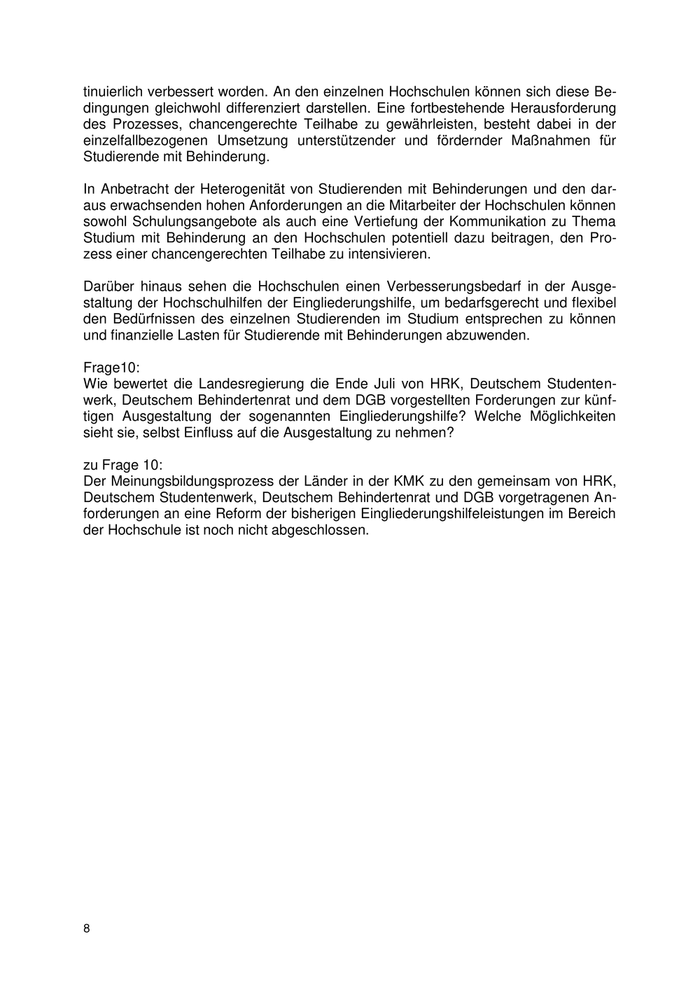 tinuierlich verbessert worden. An den einzelnen Hochschulen können sich diese Bedingungen gleichwohl differenziert darstellen. Eine fortbestehende Herausforderung des Prozesses, chancengerechte Teilhabe zu gewährleisten, besteht dabei in der einzelfallbezogenen Umsetzung unterstützender und fördernder Maßnahmen für Studierende mit Behinderung.

In Anbetracht der Heterogenität von Studierenden mit Behinderungen und den daraus erwachsenden hohen Anforderungen an die Mitarbeiter der Hochschulen können sowohl Schulungsangebote als auch eine Vertiefung der Kommunikation zu Thema Studium mit Behinderung an den Hochschulen potentiell dazu beitragen, den Prozess einer chancengerechten Teilhabe zu intensivieren.

Darüber hinaus sehen die Hochschulen einen Verbesserungsbedarf in der Ausgestaltung der Hochschulhilfen der Eingliederungshilfe, um bedarfsgerecht und flexibel den Bedürfnissen des einzelnen Studierenden im Studium entsprechen zu können und finanzielle Lasten für Studierende mit Behinderungen abzuwenden.

Frage10:
Wie bewertet die Landesregierung die Ende Juli von HRK, Deutschem Studentenwerk, Deutschem Behindertenrat und dem DGB vorgestellten Forderungen zur künftigen Ausgestaltung der sogenannten Eingliederungshilfe? Welche Möglichkeiten sieht sie, selbst Einfluss auf die Ausgestaltung zu nehmen?

zu Frage 10:
Der Meinungsbildungsprozess der Länder in der KMK zu den gemeinsam von HRK, Deutschem Studentenwerk, Deutschem Behindertenrat und DGB vorgetragenen Anforderungen an eine Reform der bisherigen Eingliederungshilfeleistungen im Bereich der Hochschule ist noch nicht abgeschlossen.

8